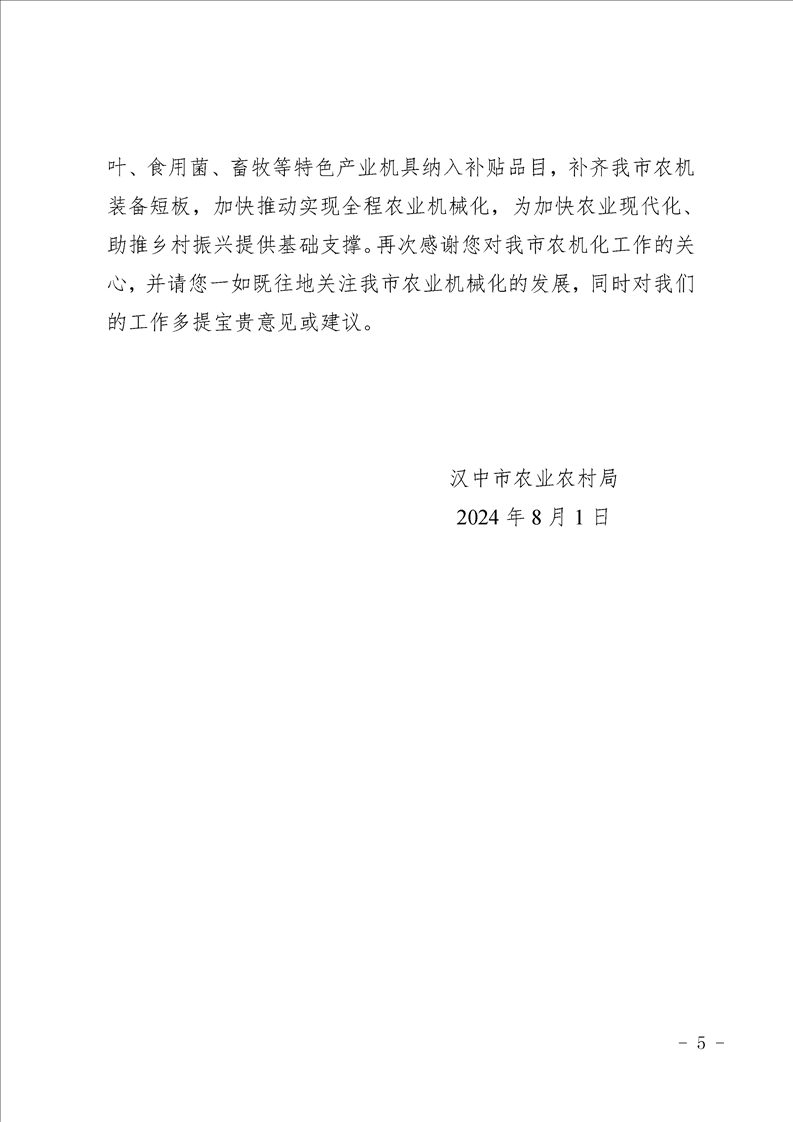 叶、食用菌、畜牧等特色产业机具纳入补贴品目，补齐我市农机装备短板，加快推动实现全程农业机械化，为加快农业现代化、助推乡村振兴提供基础支撑。再次感谢您对我市农机化工作的关心，并请您一如既往地关注我市农业机械化的发展，同时对我们的工作多提宝贵意见或建议。

汉中市农业农村局
2024 年 8 月 1 日

－ 5 －